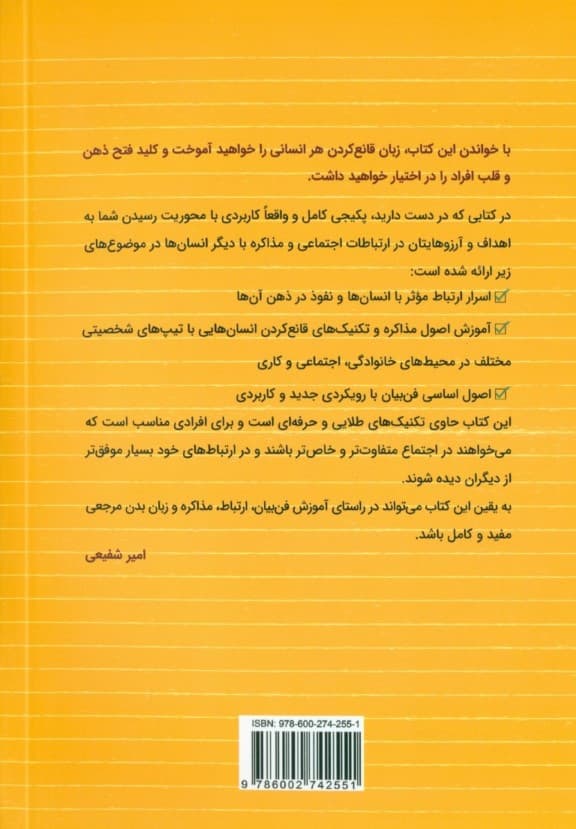 با خواندن این کتاب، زبان قانع‌کردن هر انسانی را خواهید آموخت و کلید فتح ذهن و قلب افراد را در اختیار خواهید داشت.

در کتابی که در دست دارید، پکیجی کامل و واقعاً کاربردی با محوریت رسیدن شما به اهداف و آرزوهایتان در ارتباطات اجتماعی و مذاکره با دیگر انسان‌ها در موضوع‌های زیر ارائه شده است:

اسرار ارتباط مؤثر با انسان‌ها و نفوذ در ذهن آن‌ها

آموزش اصول مذاکره و تکنیک‌های قانع‌کردن انسان‌هایی با تیپ‌های شخصیتی مختلف در محیط‌های خانوادگی، اجتماعی و کاری

اصول اساسی فن‌بیان با رویکردی جدید و کاربردی

این کتاب حاوی تکنیک‌های طلایی و حرفه‌ای است و برای افرادی مناسب است که می‌خواهند در اجتماع متفاوت‌تر و خاص‌تر باشند و در ارتباط‌های خود بسیار موفق‌تر از دیگران دیده شوند.

به یقین این کتاب می‌تواند در راستای آموزش فن‌بیان، ارتباط، مذاکره و زبان بدن مرجعی مفید و کامل باشد.

امیر شفیعی

ISBN: 978-600-274-255-1

9 786002 742551